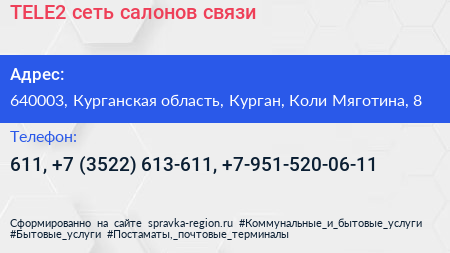 TELE2 сеть салонов связи

Адрес:

640003, Курганская область, Курган, Коли Мяготина, 8

Телефон:

611, +7 (3522) 613-611, +7-951-520-06-11

Сформированно на сайте spravka-region.ru #Коммунальные_и_бытовые_услуги #Бытовые_услуги #Постаматы,_почтовые_терминалы